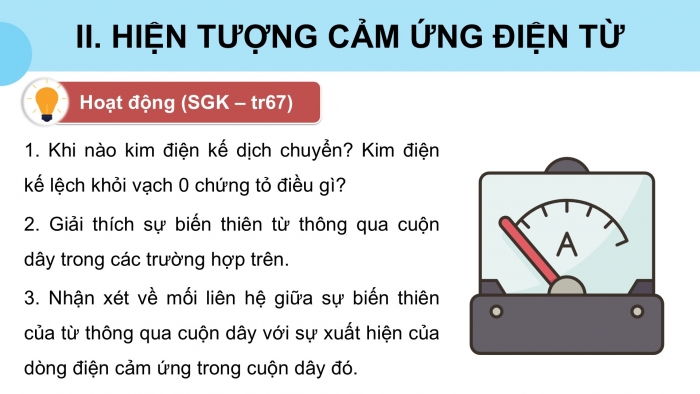 II. HIỆN TƯỢNG CẢM ỨNG ĐIỆN TỪ

Hoạt động (SGK – tr67)

1. Khi nào kim điện kế dịch chuyển? Kim điện kế lệch khỏi vạch 0 chứng tỏ điều gì?

2. Giải thích sự biến thiên từ thông qua cuộn dây trong các trường hợp trên.

3. Nhận xét về mối liên hệ giữa sự biến thiên của từ thông qua cuộn dây với sự xuất hiện của dòng điện cảm ứng trong cuộn dây đó.

A